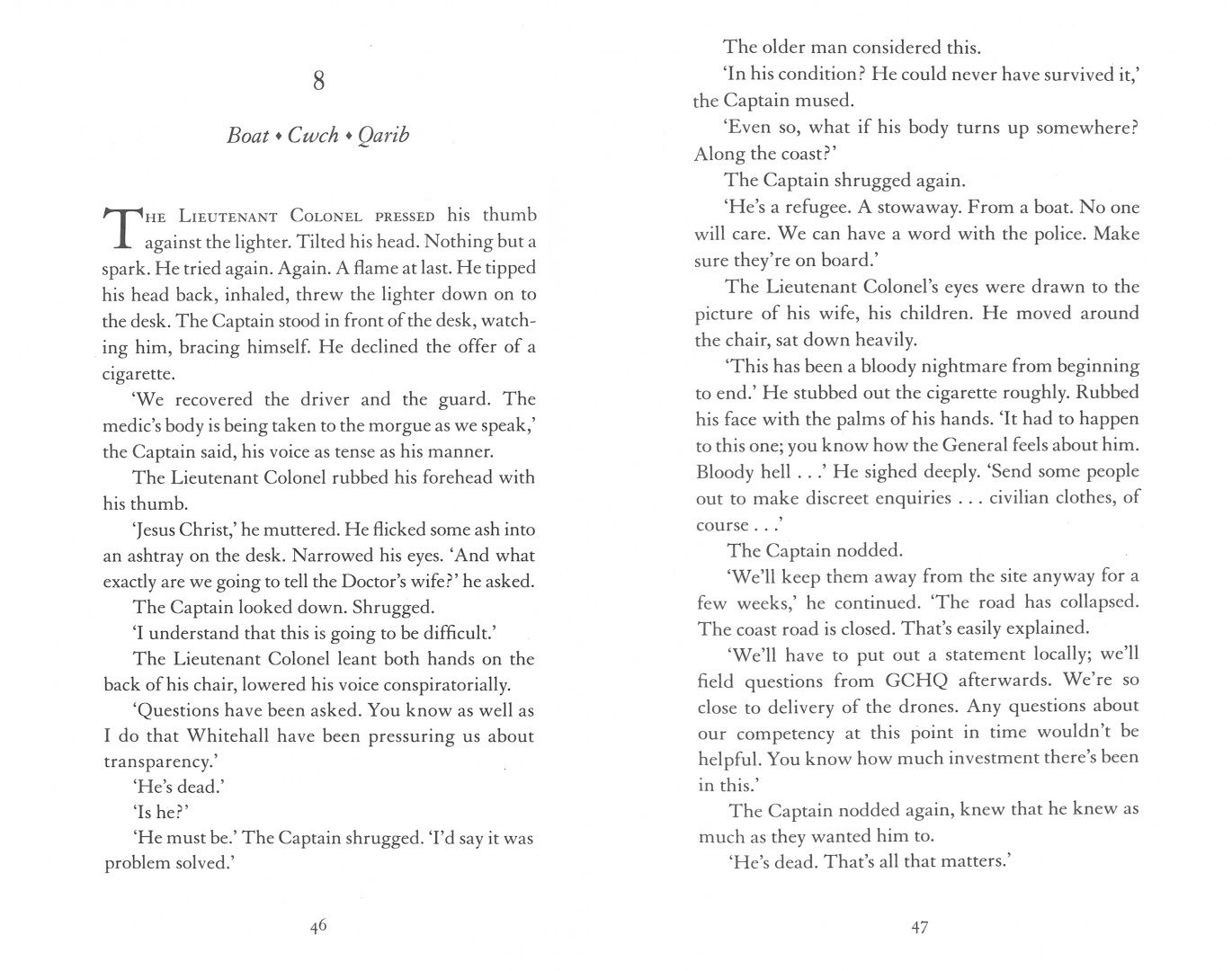 8

Boat • Cwch • Qarib

The Lieutenant Colonel pressed his thumb against the lighter. Tilted his head. Nothing but a spark. He tried again. Again. A flame at last. He tipped his head back, inhaled, threw the lighter down on to the desk. The Captain stood in front of the desk, watching him, bracing himself. He declined the offer of a cigarette.

'We recovered the driver and the guard. The medic's body is being taken to the morgue as we speak,' the Captain said, his voice as tense as his manner.

The Lieutenant Colonel rubbed his forehead with his thumb.

'Jesus Christ,' he muttered. He flicked some ash into an ashtray on the desk. Narrowed his eyes. 'And what exactly are we going to tell the Doctor's wife?' he asked.

The Captain looked down. Shrugged.

'I understand that this is going to be difficult.'

The Lieutenant Colonel leant both hands on the back of his chair, lowered his voice conspiratorially.

'Questions have been asked. You know as well as I do that Whitehall have been pressuring us about transparency.'

'He's dead.'

'Is he?'

'He must be.' The Captain shrugged. 'I'd say it was problem solved.'

46

The older man considered this.

'In his condition? He could never have survived it,' the Captain mused.

'Even so, what if his body turns up somewhere? Along the coast?'

The Captain shrugged again.

'He's a refugee. A stowaway. From a boat. No one will care. We can have a word with the police. Make sure they're on board.'

The Lieutenant Colonel's eyes were drawn to the picture of his wife, his children. He moved around the chair, sat down heavily.

'This has been a bloody nightmare from beginning to end.' He stubbed out the cigarette roughly. Rubbed his face with the palms of his hands. 'It had to happen to this one; you know how the General feels about him. Bloody hell . . .' He sighed deeply. 'Send some people out to make discreet enquiries . . . civilian clothes, of course . . .'

The Captain nodded.

'We'll keep them away from the site anyway for a few weeks,' he continued. 'The road has collapsed. The coast road is closed. That's easily explained.

'We'll have to put out a statement locally; we'll field questions from GCHQ afterwards. We're so close to delivery of the drones. Any questions about our competency at this point in time wouldn't be helpful. You know how much investment there's been in this.'

The Captain nodded again, knew that he knew as much as they wanted him to.

'He's dead. That's all that matters.'

47